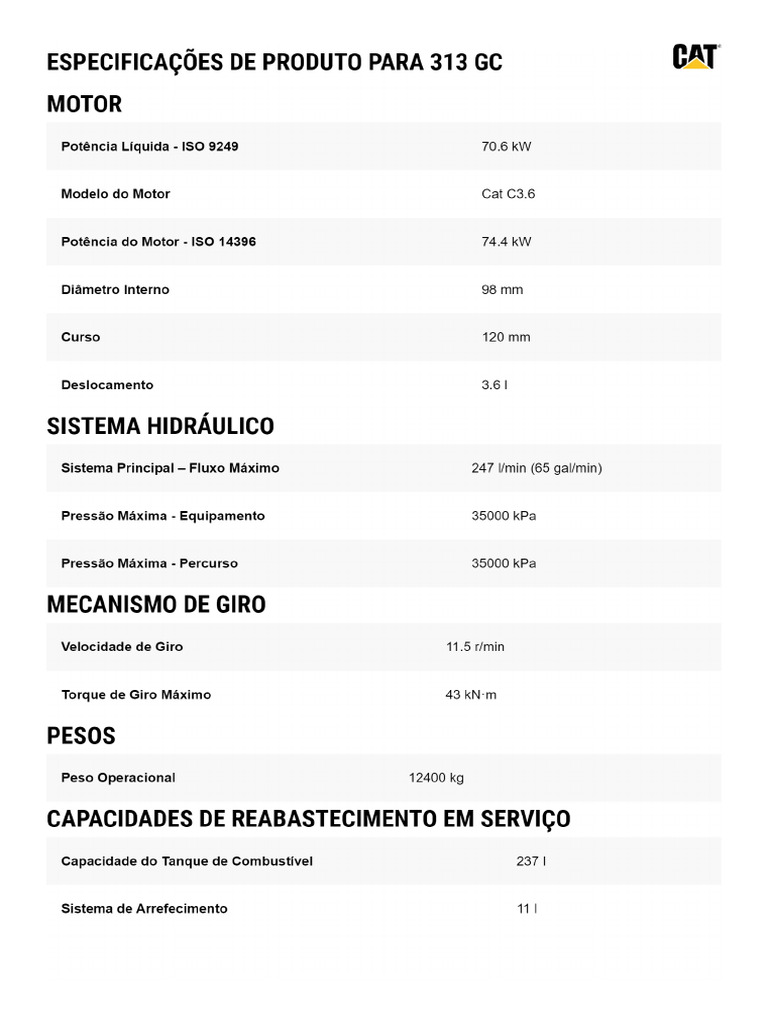 ESPECIFICAÇÕES DE PRODUTO PARA 313 GC

CAT

MOTOR

| Potência Líquida - ISO 9249 | 70.6 kW |
|---|---|
| Modelo do Motor | Cat C3.6 |
| Potência do Motor - ISO 14396 | 74.4 kW |
| Diâmetro Interno | 98 mm |
| Curso | 120 mm |
| Deslocamento | 3.6 l |

SISTEMA HIDRÁULICO

| Sistema Principal – Fluxo Máximo | 247 l/min (65 gal/min) |
|---|---|
| Pressão Máxima - Equipamento | 35000 kPa |
| Pressão Máxima - Percurso | 35000 kPa |

MECANISMO DE GIRO

| Velocidade de Giro | 11.5 r/min |
|---|---|
| Torque de Giro Máximo | 43 kN·m |

PESOS

| Peso Operacional | 12400 kg |
|---|---|

CAPACIDADES DE REABASTECIMENTO EM SERVIÇO

| Capacidade do Tanque de Combustível | 237 l |
|---|---|
| Sistema de Arrefecimento | 11 l |